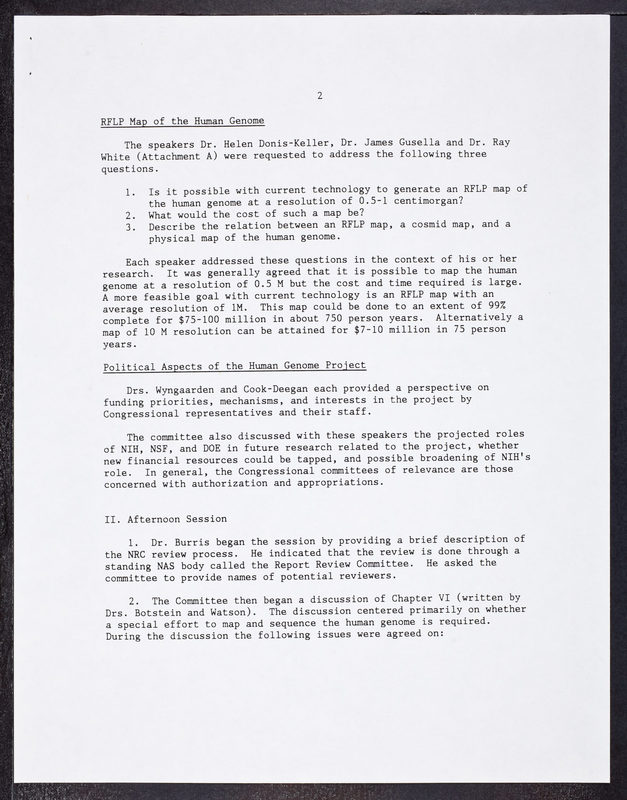 2

RFLP Map of the Human Genome

The speakers Dr. Helen Donis-Keller, Dr. James Gusella and Dr. Ray White (Attachment A) were requested to address the following three questions.

1. Is it possible with current technology to generate an RFLP map of the human genome at a resolution of 0.5-1 centimorgan?
2. What would the cost of such a map be?
3. Describe the relation between an RFLP map, a cosmid map, and a physical map of the human genome.

Each speaker addressed these questions in the context of his or her research. It was generally agreed that it is possible to map the human genome at a resolution of 0.5 M but the cost and time required is large. A more feasible goal with current technology is an RFLP map with an average resolution of 1M. This map could be done to an extent of 99% complete for $75-100 million in about 750 person years. Alternatively a map of 10 M resolution can be attained for $7-10 million in 75 person years.

Political Aspects of the Human Genome Project

Drs. Wyngaarden and Cook-Deegan each provided a perspective on funding priorities, mechanisms, and interests in the project by Congressional representatives and their staff.

The committee also discussed with these speakers the projected roles of NIH, NSF, and DOE in future research related to the project, whether new financial resources could be tapped, and possible broadening of NIH's role. In general, the Congressional committees of relevance are those concerned with authorization and appropriations.

II. Afternoon Session

1. Dr. Burris began the session by providing a brief description of the NRC review process. He indicated that the review is done through a standing NAS body called the Report Review Committee. He asked the committee to provide names of potential reviewers.

2. The Committee then began a discussion of Chapter VI (written by Drs. Botstein and Watson). The discussion centered primarily on whether a special effort to map and sequence the human genome is required. During the discussion the following issues were agreed on: